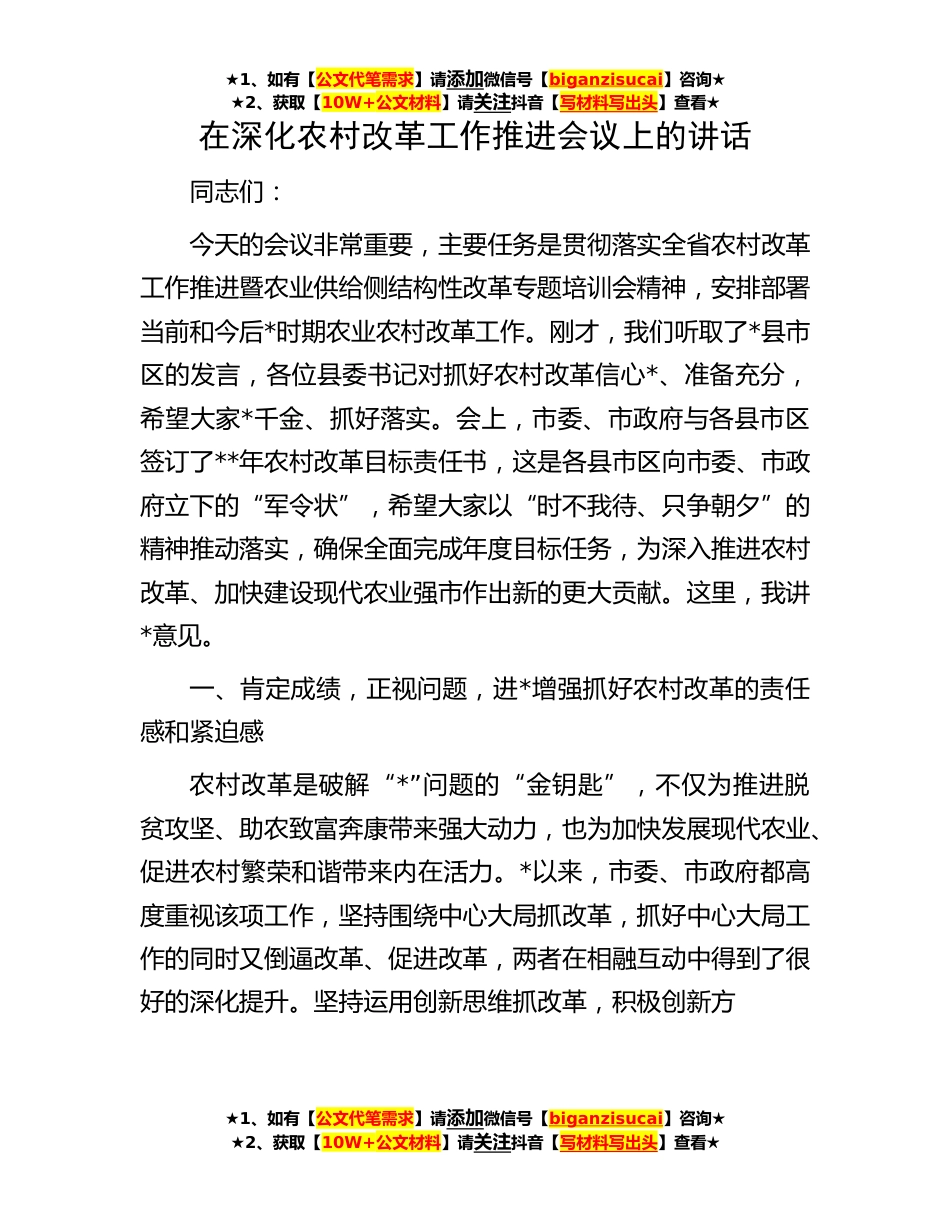 ★1、如有【公文代笔需求】请添加微信号【biganzisucai】咨询★
★2、获取【10W+公文材料】请关注抖音【写材料写出头】查看★

在深化农村改革工作推进会议上的讲话

同志们：

今天的会议非常重要，主要任务是贯彻落实全省农村改革工作推进暨农业供给侧结构性改革专题培训会精神，安排部署当前和今后*时期农业农村改革工作。刚才，我们听取了*县市区的发言，各位县委书记对抓好农村改革信心*、准备充分，希望大家*千金、抓好落实。会上，市委、市政府与各县市区签订了**年农村改革目标责任书，这是各县市区向市委、市政府立下的“军令状”，希望大家以“时不我待、只争朝夕”的精神推动落实，确保全面完成年度目标任务，为深入推进农村改革、加快建设现代农业强市作出新的更大贡献。这里，我讲*意见。

一、肯定成绩，正视问题，进*增强抓好农村改革的责任感和紧迫感

农村改革是破解“*”问题的“金钥匙”，不仅为推进脱贫攻坚、助农致富奔康带来强大动力，也为加快发展现代农业、促进农村繁荣和谐带来内在活力。*以来，市委、市政府都高度重视该项工作，坚持围绕中心大局抓改革，抓好中心大局工作的同时又倒逼改革、促进改革，两者在相融互动中得到了很好的深化提升。坚持运用创新思维抓改革，积极创新方

★1、如有【公文代笔需求】请添加微信号【biganzisucai】咨询★
★2、获取【10W+公文材料】请关注抖音【写材料写出头】查看★